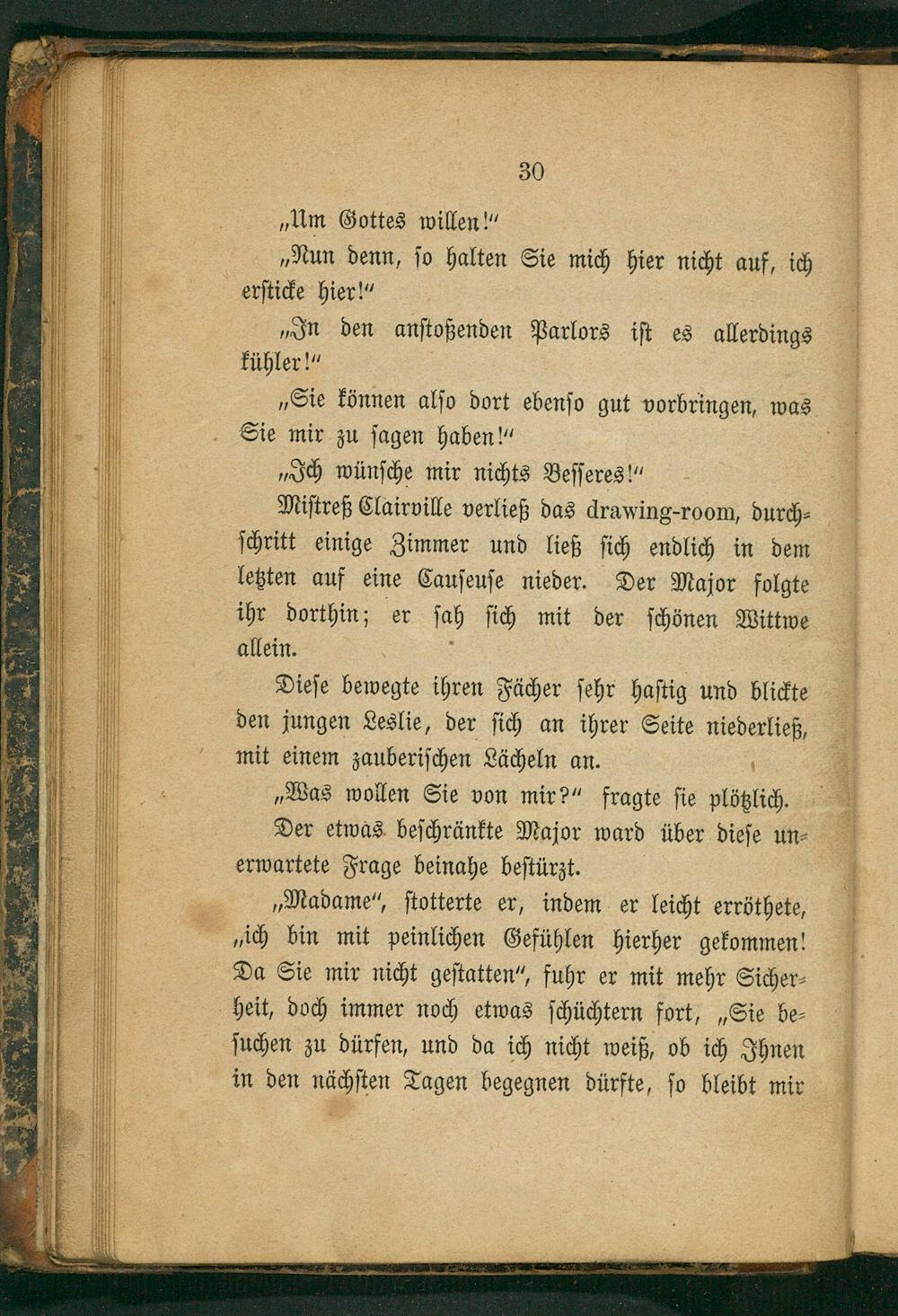 30

„Um Gottes willen!“

„Nun denn, so halten Sie mich hier nicht auf, ich ersticke hier!“

„In den anstoßenden Parlors ist es allerdings kühler!“

„Sie können also dort ebenso gut vorbringen, was Sie mir zu sagen haben!“

„Ich wünsche mir nichts Besseres!“

Mistreß Clairville verließ das drawing-room, durchschritt einige Zimmer und ließ sich endlich in dem letzten auf eine Causeuse nieder. Der Major folgte ihr dorthin; er sah sich mit der schönen Wittwe allein.

Diese bewegte ihren Fächer sehr hastig und blickte den jungen Leslie, der sich an ihrer Seite niederließ, mit einem zauberischen Lächeln an.

„Was wollen Sie von mir?“ fragte sie plötzlich.

Der etwas beschränkte Major ward über diese unerwartete Frage beinahe bestürzt.

„Madame“, stotterte er, indem er leicht erröthete, „ich bin mit peinlichen Gefühlen hierher gekommen! Da Sie mir nicht gestatten“, fuhr er mit mehr Sicherheit, doch immer noch etwas schüchtern fort, „Sie besuchen zu dürfen, und da ich nicht weiß, ob ich Ihnen in den nächsten Tagen begegnen dürfte, so bleibt mir